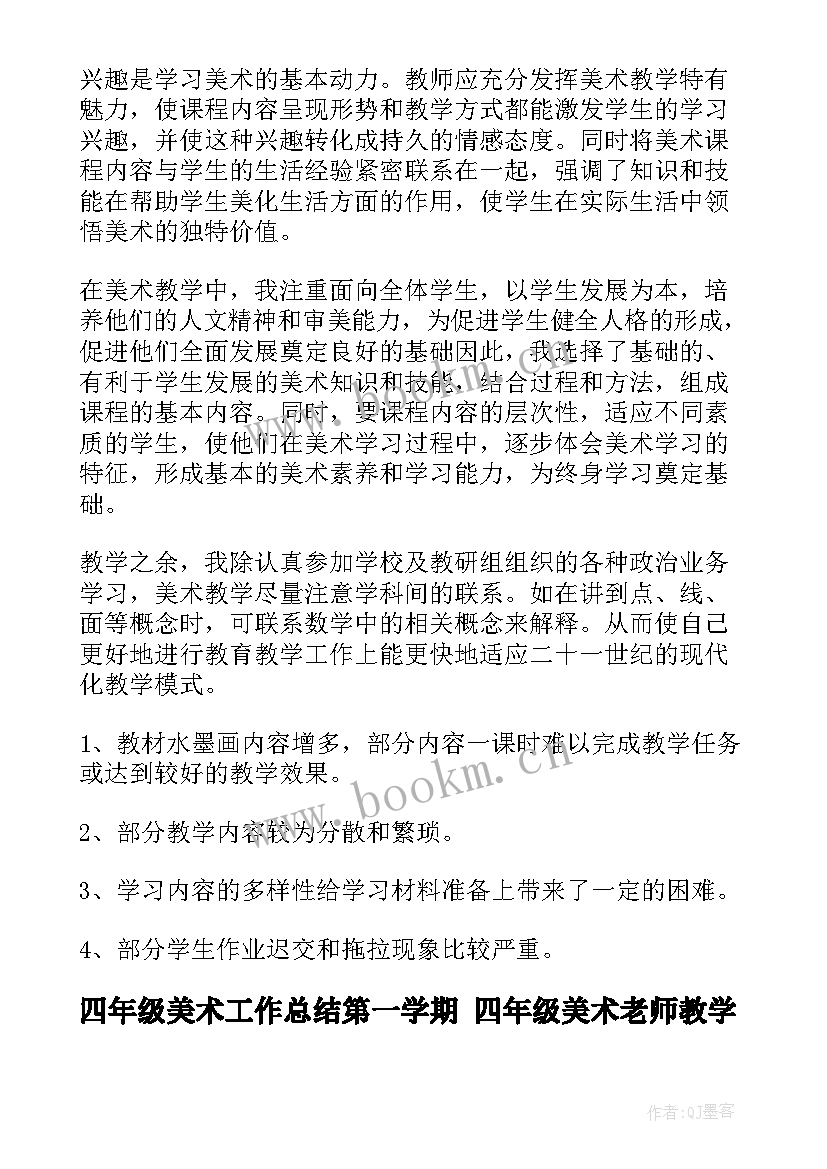 兴趣是学习美术的基本动力。教师应充分发挥美术教学特有魅力，使课程内容呈现形势和教学方式都能激发学生的学习兴趣，并使这种兴趣转化成持久的情感态度。同时将美术课程内容与学生的生活经验紧密联系在一起，强调了知识和技能在帮助学生美化生活方面的作用，使学生在实际生活中领悟美术的独特价值。

在美术教学中，我注重面向全体学生，以学生发展为本，培养他们的人文精神和审美能力，为促进学生健全人格的形成，促进他们全面发展奠定良好的基础因此，我选择了基础的、有利于学生发展的美术知识和技能，结合过程和方法，组成课程的基本内容。同时，要课程内容的层次性，适应不同素质的学生，使他们在美术学习过程中，逐步体会美术学习的特征，形成基本的美术素养和学习能力，为终身学习奠定基础。

教学之余，我除认真参加学校及教研组组织的各种政治业务学习，美术教学尽量注意学科间的联系。如在讲到点、线、面等概念时，可联系数学中的相关概念来解释。从而使自己更好地进行教育教学工作上能更快地适应二十一世纪的现代化教学模式。

1、教材水墨画内容增多，部分内容一课时难以完成教学任务或达到较好的教学效果。

2、部分教学内容较为分散和繁琐。

3、学习内容的多样性给学习材料准备上带来了一定的困难。

4、部分学生作业迟交和拖拉现象比较严重。

四年级美术工作总结第一学期 四年级美术老师教学

www.bookm.cn

作者:QJ墨客